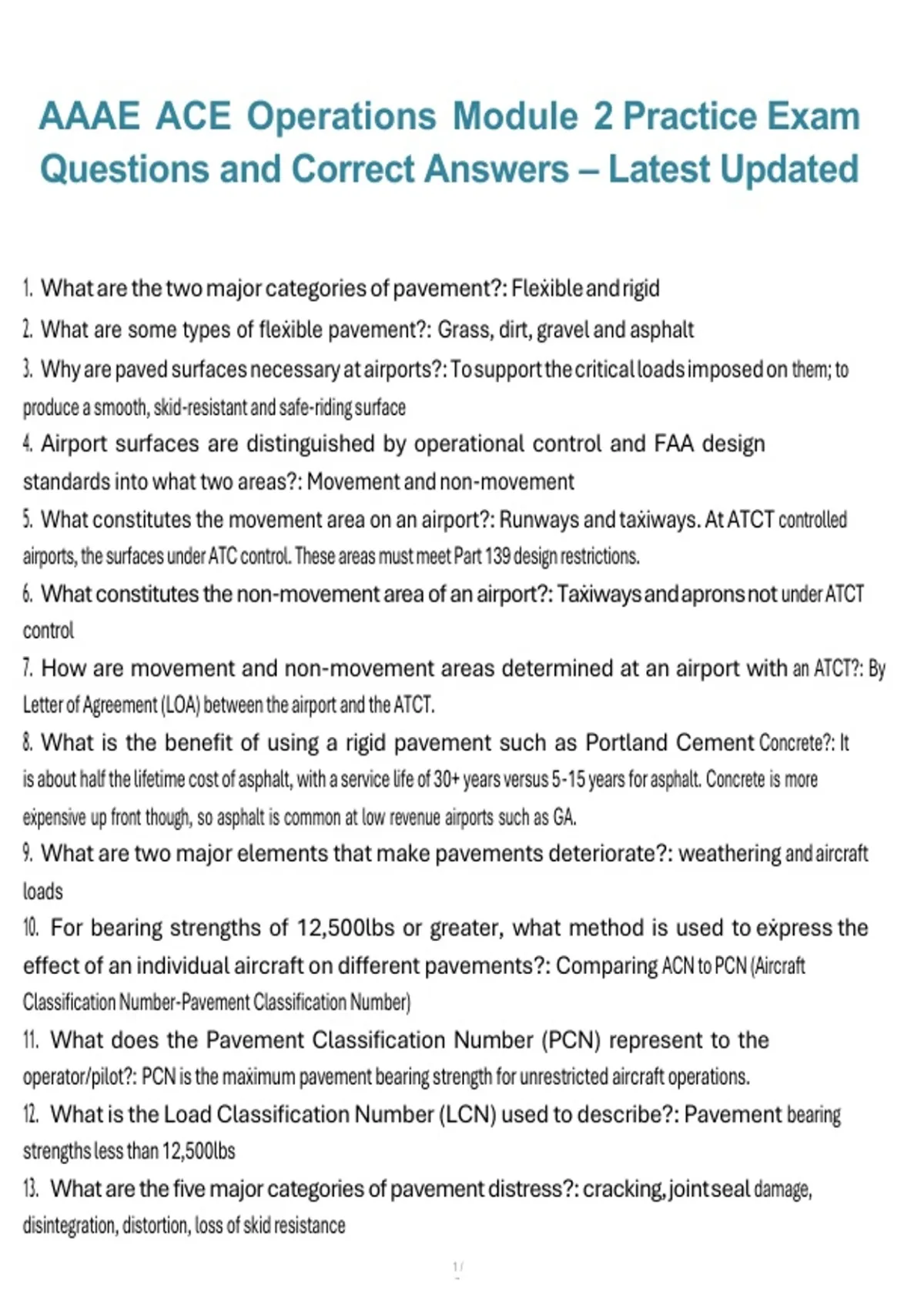 AAAE ACE Operations Module 2 Practice Exam Questions and Correct Answers – Latest Updated

1. What are the two major categories of pavement?: Flexible and rigid

2. What are some types of flexible pavement?: Grass, dirt, gravel and asphalt

3. Why are paved surfaces necessary at airports?: To support the critical loads imposed on them; to produce a smooth, skid-resistant and safe-riding surface

4. Airport surfaces are distinguished by operational control and FAA design standards into what two areas?: Movement and non-movement

5. What constitutes the movement area on an airport?: Runways and taxiways. At ATCT controlled airports, the surfaces under ATC control. These areas must meet Part 139 design restrictions.

6. What constitutes the non-movement area of an airport?: Taxiways and aprons not under ATCT control

7. How are movement and non-movement areas determined at an airport with an ATCT?: By Letter of Agreement (LOA) between the airport and the ATCT.

8. What is the benefit of using a rigid pavement such as Portland Cement Concrete?: It is about half the lifetime cost of asphalt, with a service life of 30+ years versus 5-15 years for asphalt. Concrete is more expensive up front though, so asphalt is common at low revenue airports such as GA.

9. What are two major elements that make pavements deteriorate?: weathering and aircraft loads

10. For bearing strengths of 12,500lbs or greater, what method is used to express the effect of an individual aircraft on different pavements?: Comparing ACN to PCN (Aircraft Classification Number-Pavement Classification Number)

11. What does the Pavement Classification Number (PCN) represent to the operator/pilot?: PCN is the maximum pavement bearing strength for unrestricted aircraft operations.

12. What is the Load Classification Number (LCN) used to describe?: Pavement bearing strengths less than 12,500lbs

13. What are the five major categories of pavement distress?: cracking, joint seal damage, disintegration, distortion, loss of skid resistance

1 /